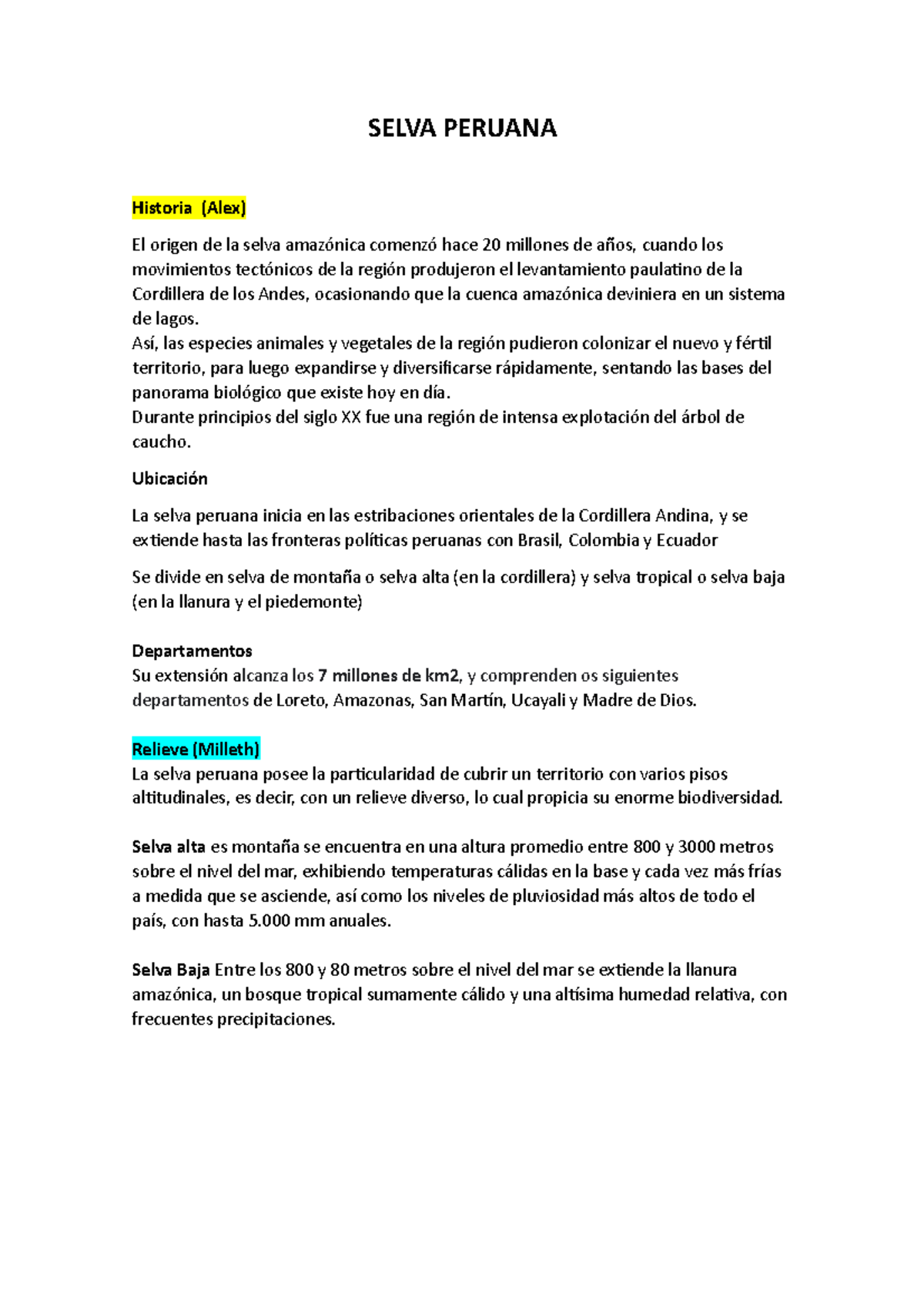 SELVA PERUANA

Historia (Alex)

El origen de la selva amazónica comenzó hace 20 millones de años, cuando los movimientos tectónicos de la región produjeron el levantamiento paulatino de la Cordillera de los Andes, ocasionando que la cuenca amazónica deviniera en un sistema de lagos.
Así, las especies animales y vegetales de la región pudieron colonizar el nuevo y fértil territorio, para luego expandirse y diversificarse rápidamente, sentando las bases del panorama biológico que existe hoy en día.
Durante principios del siglo XX fue una región de intensa explotación del árbol de caucho.

Ubicación

La selva peruana inicia en las estribaciones orientales de la Cordillera Andina, y se extiende hasta las fronteras políticas peruanas con Brasil, Colombia y Ecuador

Se divide en selva de montaña o selva alta (en la cordillera) y selva tropical o selva baja (en la llanura y el piedemonte)

Departamentos
Su extensión alcanza los 7 millones de km2, y comprenden os siguientes departamentos de Loreto, Amazonas, San Martín, Ucayali y Madre de Dios.

Relieve (Milleth)
La selva peruana posee la particularidad de cubrir un territorio con varios pisos altitudinales, es decir, con un relieve diverso, lo cual propicia su enorme biodiversidad.

Selva alta es montaña se encuentra en una altura promedio entre 800 y 3000 metros sobre el nivel del mar, exhibiendo temperaturas cálidas en la base y cada vez más frías a medida que se asciende, así como los niveles de pluviosidad más altos de todo el país, con hasta 5.000 mm anuales.

Selva Baja Entre los 800 y 80 metros sobre el nivel del mar se extiende la llanura amazónica, un bosque tropical sumamente cálido y una altísima humedad relativa, con frecuentes precipitaciones.